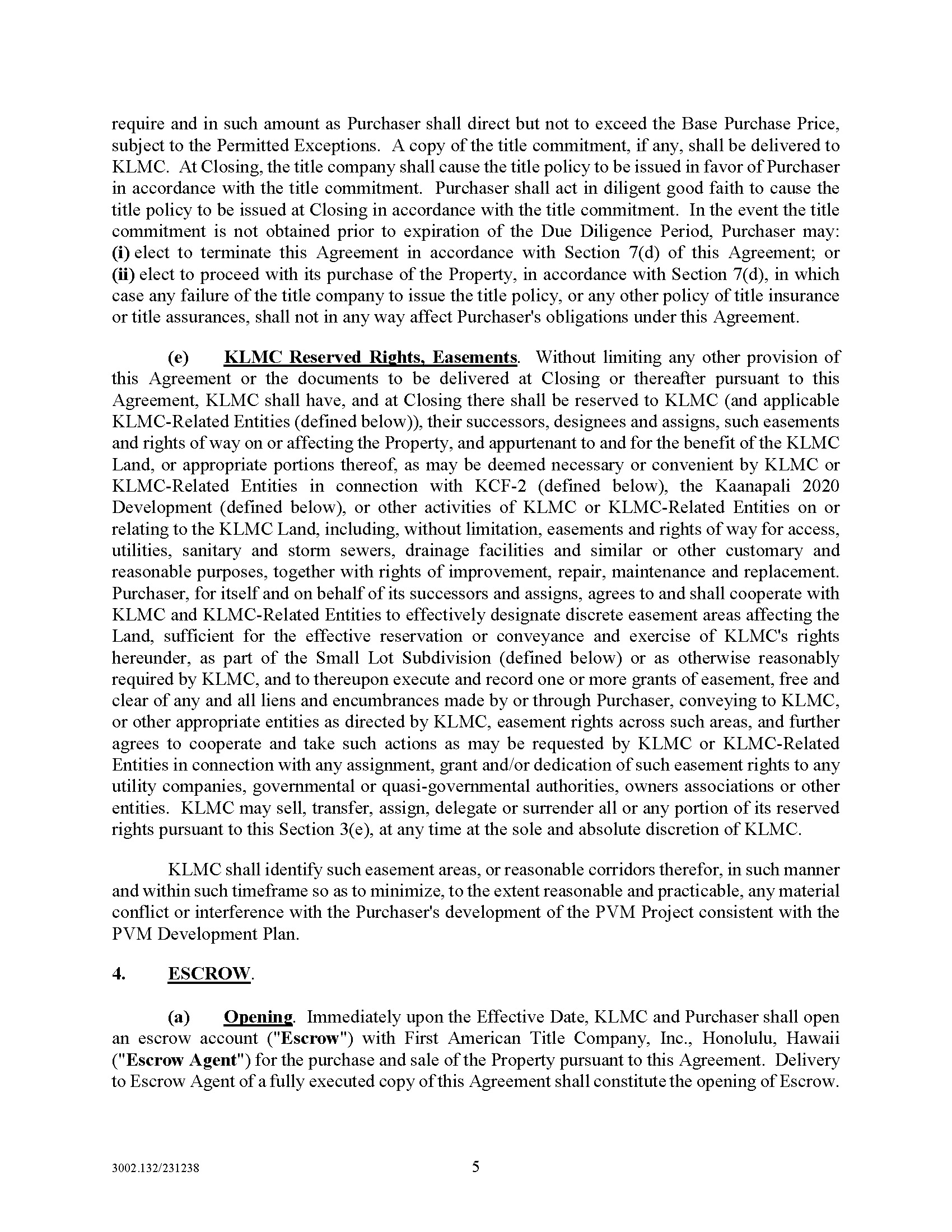 require and in such amount as Purchaser shall direct but not to exceed the Base Purchase Price, subject to the Permitted Exceptions. A copy of the title commitment, if any, shall be delivered to KLMC. At Closing, the title company shall cause the title policy to be issued in favor of Purchaser in accordance with the title commitment. Purchaser shall act in diligent good faith to cause the title policy to be issued at Closing in accordance with the title commitment. In the event the title commitment is not obtained prior to expiration of the Due Diligence Period, Purchaser may: (i) elect to terminate this Agreement in accordance with Section 7(d) of this Agreement; or (ii) elect to proceed with its purchase of the Property, in accordance with Section 7(d), in which case any failure of the title company to issue the title policy, or any other policy of title insurance or title assurances, shall not in any way affect Purchaser's obligations under this Agreement.

(e) KLMC Reserved Rights, Easements. Without limiting any other provision of this Agreement or the documents to be delivered at Closing or thereafter pursuant to this Agreement, KLMC shall have, and at Closing there shall be reserved to KLMC (and applicable KLMC-Related Entities (defined below)), their successors, designees and assigns, such easements and rights of way on or affecting the Property, and appurtenant to and for the benefit of the KLMC Land, or appropriate portions thereof, as may be deemed necessary or convenient by KLMC or KLMC-Related Entities in connection with KCF-2 (defined below), the Kaanapali 2020 Development (defined below), or other activities of KLMC or KLMC-Related Entities on or relating to the KLMC Land, including, without limitation, easements and rights of way for access, utilities, sanitary and storm sewers, drainage facilities and similar or other customary and reasonable purposes, together with rights of improvement, repair, maintenance and replacement. Purchaser, for itself and on behalf of its successors and assigns, agrees to and shall cooperate with KLMC and KLMC-Related Entities to effectively designate discrete easement areas affecting the Land, sufficient for the effective reservation or conveyance and exercise of KLMC's rights hereunder, as part of the Small Lot Subdivision (defined below) or as otherwise reasonably required by KLMC, and to thereupon execute and record one or more grants of easement, free and clear of any and all liens and encumbrances made by or through Purchaser, conveying to KLMC, or other appropriate entities as directed by KLMC, easement rights across such areas, and further agrees to cooperate and take such actions as may be requested by KLMC or KLMC-Related Entities in connection with any assignment, grant and/or dedication of such easement rights to any utility companies, governmental or quasi-governmental authorities, owners associations or other entities. KLMC may sell, transfer, assign, delegate or surrender all or any portion of its reserved rights pursuant to this Section 3(e), at any time at the sole and absolute discretion of KLMC.

KLMC shall identify such easement areas, or reasonable corridors therefor, in such manner and within such timeframe so as to minimize, to the extent reasonable and practicable, any material conflict or interference with the Purchaser's development of the PVM Project consistent with the PVM Development Plan.

4. ESCROW.

(a) Opening. Immediately upon the Effective Date, KLMC and Purchaser shall open an escrow account ("Escrow") with First American Title Company, Inc., Honolulu, Hawaii ("Escrow Agent") for the purchase and sale of the Property pursuant to this Agreement. Delivery to Escrow Agent of a fully executed copy of this Agreement shall constitute the opening of Escrow.

3002.132/231238 5